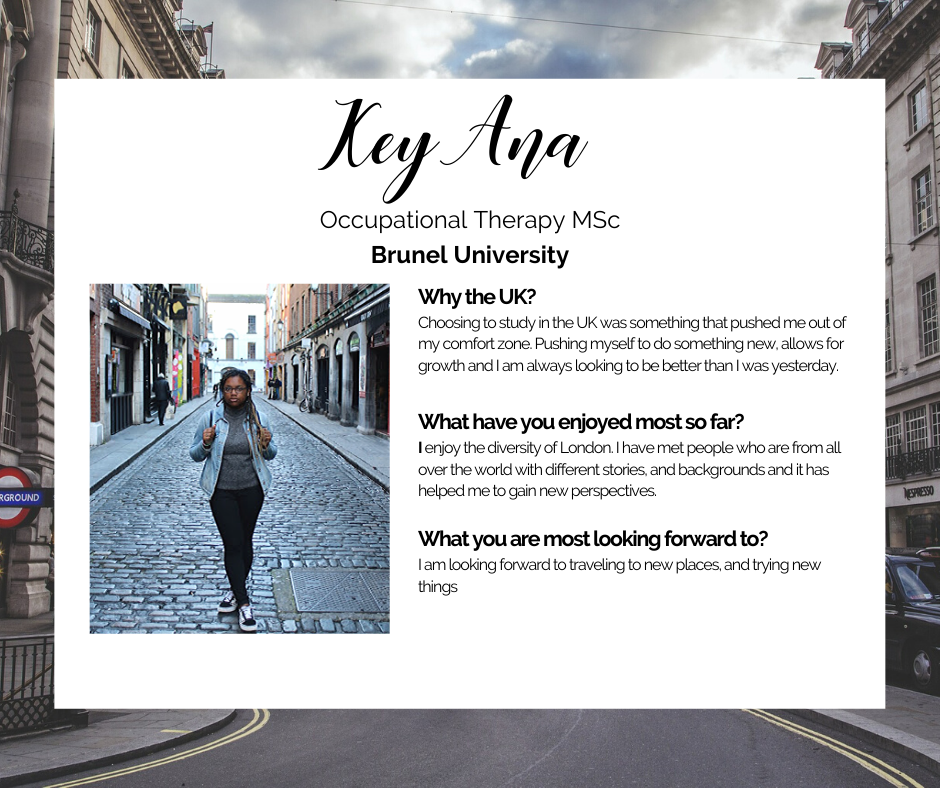 Key Ana

Occupational Therapy MSc

Brunel University

Why the UK?

Choosing to study in the UK was something that pushed me out of my comfort zone. Pushing myself to do something new, allows for growth and I am always looking to be better than I was yesterday.

What have you enjoyed most so far?

I enjoy the diversity of London. I have met people who are from all over the world with different stories, and backgrounds and it has helped me to gain new perspectives.

What you are most looking forward to?

I am looking forward to traveling to new places, and trying new things

RGROUND

NESPRESSO